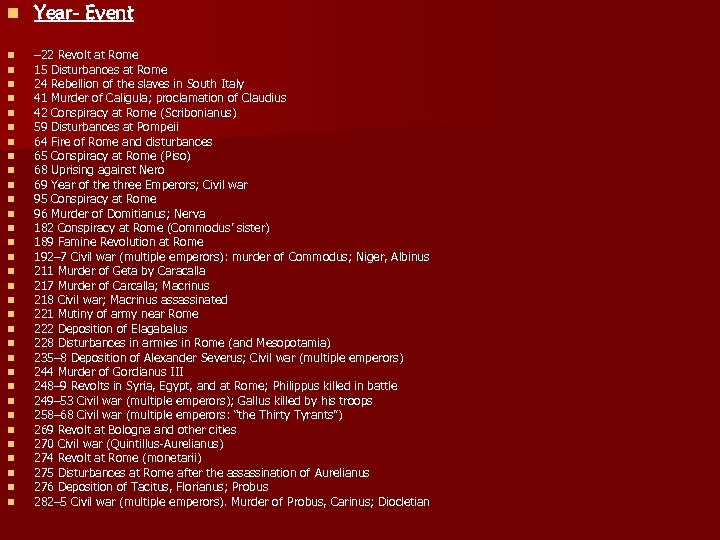 Year- Event

–22 Revolt at Rome
15 Disturbances at Rome
24 Rebellion of the slaves in South Italy
41 Murder of Caligula; proclamation of Claudius
42 Conspiracy at Rome (Scribonianus)
59 Disturbances at Pompeii
64 Fire of Rome and disturbances
65 Conspiracy at Rome (Piso)
68 Uprising against Nero
69 Year of the three Emperors; Civil war
95 Conspiracy at Rome
96 Murder of Domitianus; Nerva
182 Conspiracy at Rome (Commodus' sister)
189 Famine Revolution at Rome
192–7 Civil war (multiple emperors): murder of Commodus; Niger, Albinus
211 Murder of Geta by Caracalla
217 Murder of Carcalla; Macrinus
218 Civil war; Macrinus assassinated
221 Mutiny of army near Rome
222 Deposition of Elagabalus
228 Disturbances in armies in Rome (and Mesopotamia)
235–8 Deposition of Alexander Severus; Civil war (multiple emperors)
244 Murder of Gordianus III
248–9 Revolts in Syria, Egypt, and at Rome; Philippus killed in battle
249–53 Civil war (multiple emperors); Gallus killed by his troops
258–68 Civil war (multiple emperors: "the Thirty Tyrants")
269 Revolt at Bologna and other cities
270 Civil war (Quintillus-Aurelianus)
274 Revolt at Rome (monetarii)
275 Disturbances at Rome after the assassination of Aurelianus
276 Deposition of Tacitus, Florianus; Probus
282–5 Civil war (multiple emperors). Murder of Probus, Carinus; Diocletian